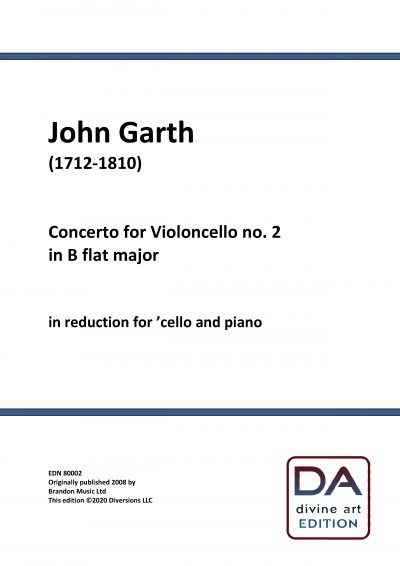 John Garth
(1712-1810)

Concerto for Violoncello no. 2
in B flat major

in reduction for ’cello and piano

EDN 80002
Originally published 2008 by
Brandon Music Ltd
This edition ©2020 Diversions LLC

DA
divine art
EDITION